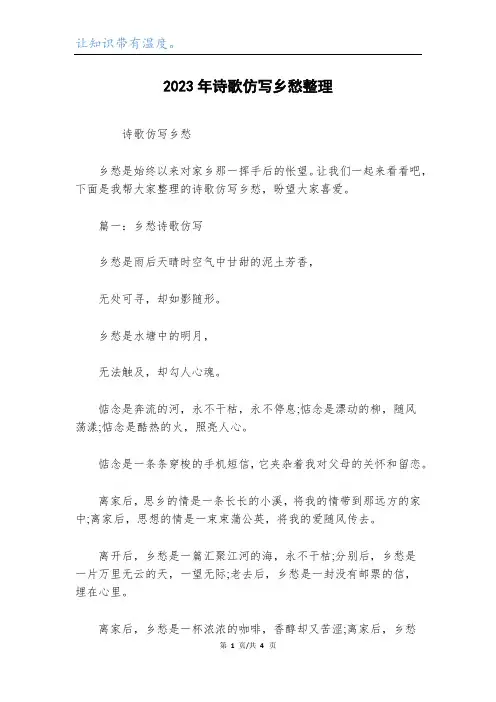 让知识带有温度。

2023年诗歌仿写乡愁整理

诗歌仿写乡愁

乡愁是始终以来对家乡那一挥手后的怅望。让我们一起来看看吧，下面是我帮大家整理的诗歌仿写乡愁，盼望大家喜爱。

篇一：乡愁诗歌仿写

乡愁是雨后天晴时空气中甘甜的泥土芳香，

无处可寻，却如影随形。

乡愁是水塘中的明月，

无法触及，却勾人心魂。

惦念是奔流的河，永不干枯，永不停息;惦念是漂动的柳，随风荡漾;惦念是酷热的火，照亮人心。

惦念是一条条穿梭的手机短信，它夹杂着我对父母的关怀和留恋。

离家后，思乡的情是一条长长的小溪，将我的情带到那远方的家中;离家后，思想的情是一束束蒲公英，将我的爱随风传去。

离开后，乡愁是一篇汇聚江河的海，永不干枯;分别后，乡愁是一片万里无云的天，一望无际;老去后，乡愁是一封没有邮票的信，埋在心里。

离家后，乡愁是一杯浓浓的咖啡，香醇却又苦涩;离家后，乡愁

第 1 页/共 4 页